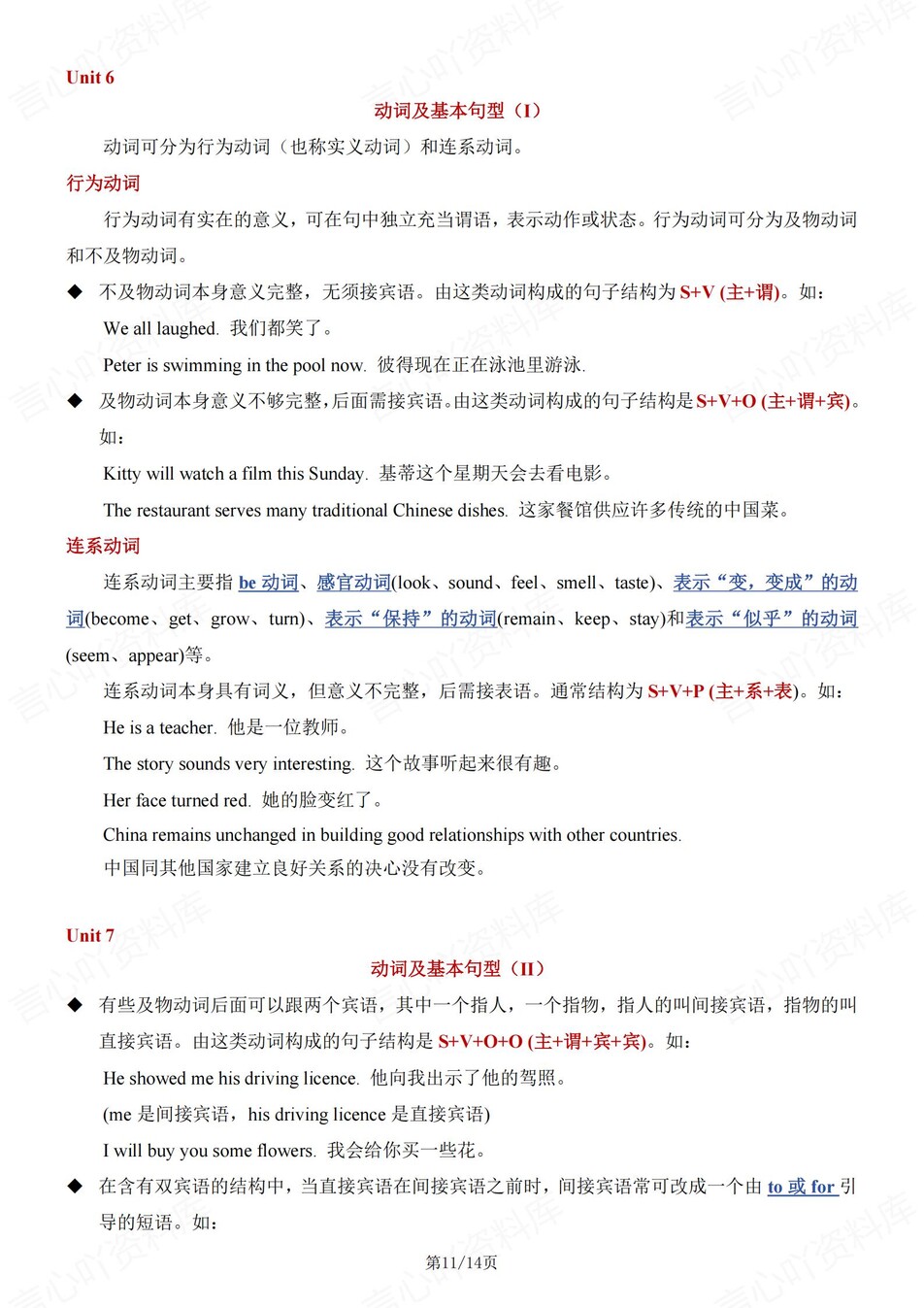 Unit 6

动词及基本句型（I）

动词可分为行为动词（也称实义动词）和连系动词。

行为动词

行为动词有实在的意义，可在句中独立充当谓语，表示动作或状态。行为动词可分为及物动词和不及物动词。

◆ 不及物动词本身意义完整，无须接宾语。由这类动词构成的句子结构为 S+V (主+谓)。如：

We all laughed. 我们都笑了。

Peter is swimming in the pool now. 彼得现在正在泳池里游泳.

◆ 及物动词本身意义不够完整，后面需接宾语。由这类动词构成的句子结构是 S+V+O (主+谓+宾)。如：

Kitty will watch a film this Sunday. 基蒂这个星期天会去看电影。

The restaurant serves many traditional Chinese dishes. 这家餐馆供应许多传统的中国菜。

连系动词

连系动词主要指 be 动词、感官动词(look、sound、feel、smell、taste)、表示“变，变成”的动词(become、get、grow、turn)、表示“保持”的动词(remain、keep、stay)和表示“似乎”的动词(seem、appear)等。

连系动词本身具有词义，但意义不完整，后需接表语。通常结构为 S+V+P (主+系+表)。如：

He is a teacher. 他是一位教师。

The story sounds very interesting. 这个故事听起来很有趣。

Her face turned red. 她的脸变红了。

China remains unchanged in building good relationships with other countries.
中国同其他国家建立良好关系的决心没有改变。

Unit 7

动词及基本句型（II）

◆ 有些及物动词后面可以跟两个宾语，其中一个指人，一个指物，指人的叫间接宾语，指物的叫直接宾语。由这类动词构成的句子结构是 S+V+O+O (主+谓+宾+宾)。如：

He showed me his driving licence. 他向我出示了他的驾照。

(me 是间接宾语，his driving licence 是直接宾语)

I will buy you some flowers. 我会给你买一些花。

◆ 在含有双宾语的结构中，当直接宾语在间接宾语之前时，间接宾语常可改成一个由 to 或 for 引导的短语。如：

第11/14页